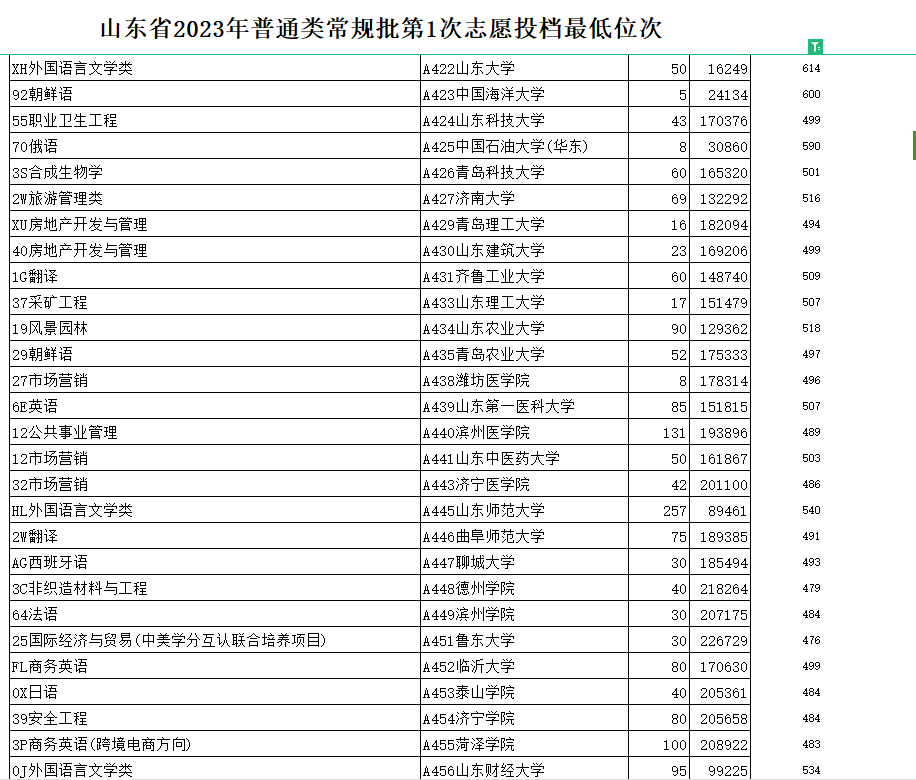 山东省2023年普通类常规批第1次志愿投档最低位次

| | | | | |
|---|---|---|---|---|
| XH外国语言文学类 | A422山东大学 | 50 | 16249 | 614 |
| 92朝鲜语 | A423中国海洋大学 | 5 | 24134 | 600 |
| 55职业卫生工程 | A424山东科技大学 | 43 | 170376 | 499 |
| 70俄语 | A425中国石油大学(华东) | 8 | 30860 | 590 |
| 3S合成生物学 | A426青岛科技大学 | 60 | 165320 | 501 |
| 2W旅游管理类 | A427济南大学 | 69 | 132292 | 516 |
| XU房地产开发与管理 | A429青岛理工大学 | 16 | 182094 | 494 |
| 40房地产开发与管理 | A430山东建筑大学 | 23 | 169206 | 499 |
| 1G翻译 | A431齐鲁工业大学 | 60 | 148740 | 509 |
| 37采矿工程 | A433山东理工大学 | 17 | 151479 | 507 |
| 19风景园林 | A434山东农业大学 | 90 | 129362 | 518 |
| 29朝鲜语 | A435青岛农业大学 | 52 | 175333 | 497 |
| 27市场营销 | A438潍坊医学院 | 8 | 178314 | 496 |
| 6E英语 | A439山东第一医科大学 | 85 | 151815 | 507 |
| 12公共事业管理 | A440滨州医学院 | 131 | 193896 | 489 |
| 12市场营销 | A441山东中医药大学 | 50 | 161867 | 503 |
| 32市场营销 | A443济宁医学院 | 42 | 201100 | 486 |
| HL外国语言文学类 | A445山东师范大学 | 257 | 89461 | 540 |
| 2W翻译 | A446曲阜师范大学 | 75 | 189385 | 491 |
| AG西班牙语 | A447聊城大学 | 30 | 185494 | 493 |
| 3C非织造材料与工程 | A448德州学院 | 40 | 218264 | 479 |
| 64法语 | A449滨州学院 | 30 | 207175 | 484 |
| 25国际经济与贸易(中美学分互认联合培养项目) | A451鲁东大学 | 30 | 226729 | 476 |
| FL商务英语 | A452临沂大学 | 80 | 170630 | 499 |
| 0X日语 | A453泰山学院 | 40 | 205361 | 484 |
| 39安全工程 | A454济宁学院 | 80 | 205658 | 484 |
| 3P商务英语(跨境电商方向) | A455菏泽学院 | 100 | 208922 | 483 |
| 0J外国语言文学类 | A456山东财经大学 | 95 | 99225 | 534 |